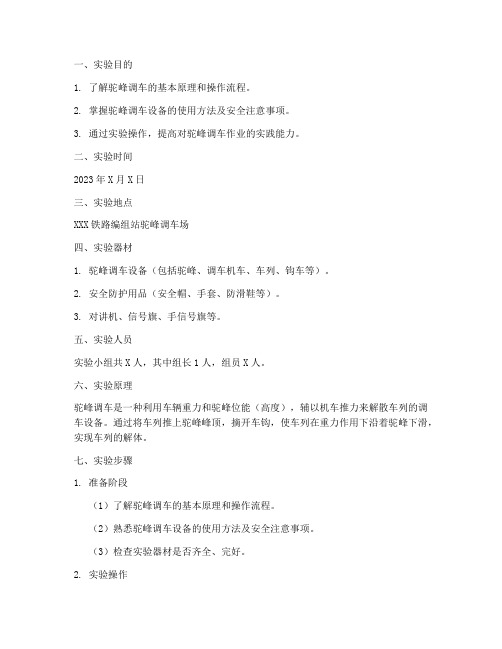 一、实验目的

1. 了解驼峰调车的基本原理和操作流程。

2. 掌握驼峰调车设备的使用方法及安全注意事项。

3. 通过实验操作，提高对驼峰调车作业的实践能力。

二、实验时间

2023 年 X 月 X 日

三、实验地点

XXX 铁路编组站驼峰调车场

四、实验器材

1. 驼峰调车设备（包括驼峰、调车机车、车列、钩车等）。

2. 安全防护用品（安全帽、手套、防滑鞋等）。

3. 对讲机、信号旗、手信号旗等。

五、实验人员

实验小组共 X 人，其中组长 1 人，组员 X 人。

六、实验原理

驼峰调车是一种利用车辆重力和驼峰位能（高度），辅以机车推力来解散车列的调车设备。通过将车列推上驼峰峰顶，摘开车钩，使车列在重力作用下沿着驼峰下滑，实现车列的解体。

七、实验步骤

1. 准备阶段

（1）了解驼峰调车的基本原理和操作流程。

（2）熟悉驼峰调车设备的使用方法及安全注意事项。

（3）检查实验器材是否齐全、完好。

2. 实验操作